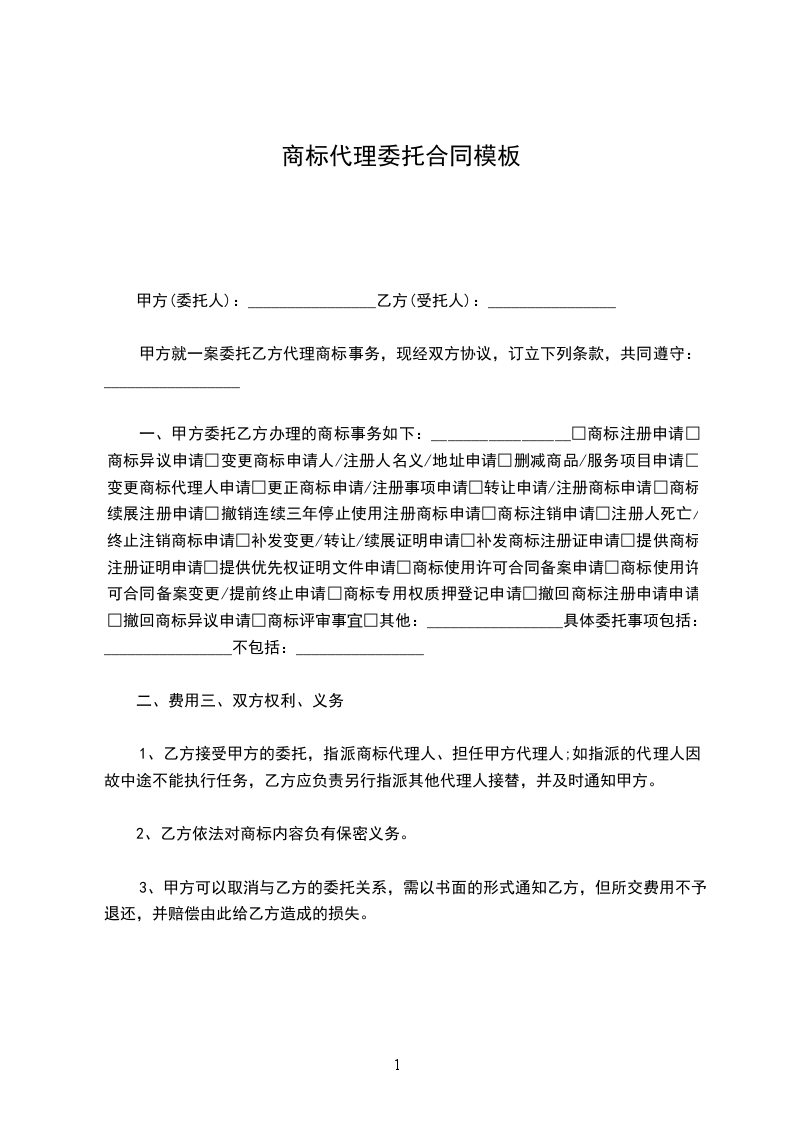 商标代理委托合同模板

甲方(委托人)：________________乙方(受托人)：________________

甲方就一案委托乙方代理商标事务，现经双方协议，订立下列条款，共同遵守：________________

一、甲方委托乙方办理的商标事务如下：________________□商标注册申请□商标异议申请□变更商标申请人/注册人名义/地址申请□删减商品/服务项目申请□变更商标代理人申请□更正商标申请/注册事项申请□转让申请/注册商标申请□商标续展注册申请□撤销连续三年停止使用注册商标申请□商标注销申请□注册人死亡/终止注销商标申请□补发变更/转让/续展证明申请□补发商标注册证申请□提供商标注册证明申请□提供优先权证明文件申请□商标使用许可合同备案申请□商标使用许可合同备案变更/提前终止申请□商标专用权质押登记申请□撤回商标注册申请申请□撤回商标异议申请□商标评审事宜□其他：________________具体委托事项包括：________________不包括：________________

二、费用三、双方权利、义务

1、乙方接受甲方的委托，指派商标代理人、担任甲方代理人;如指派的代理人因故中途不能执行任务，乙方应负责另行指派其他代理人接替，并及时通知甲方。

2、乙方依法对商标内容负有保密义务。

3、甲方可以取消与乙方的委托关系，需以书面的形式通知乙方，但所交费用不予退还，并赔偿由此给乙方造成的损失。

1